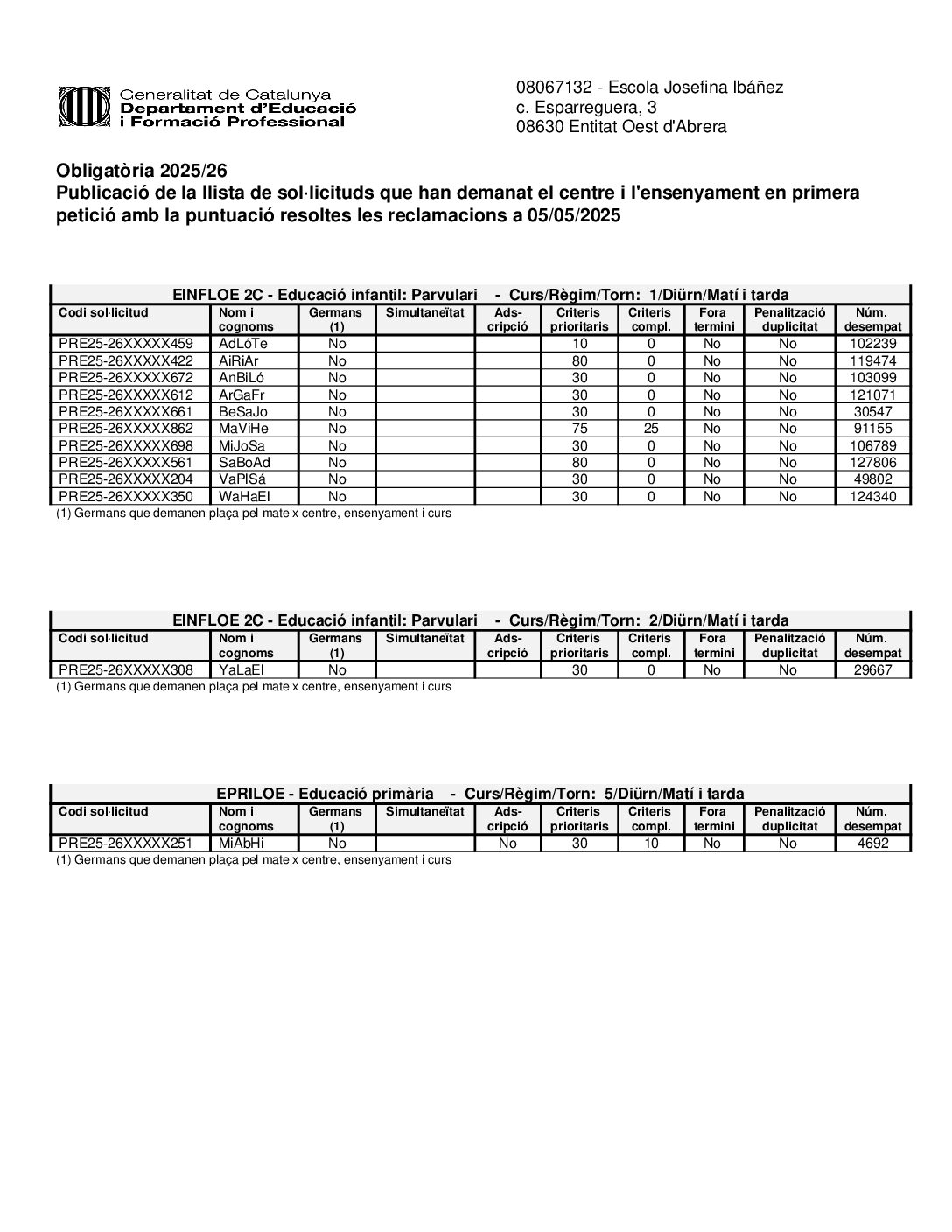 Generalitat de Catalunya
Departament d'Educació
i Formació Professional

08067132 - Escola Josefina Ibáñez
c. Esparreguera, 3
08630 Entitat Oest d'Abrera

Obligatòria 2025/26
Publicació de la llista de sol·licituds que han demanat el centre i l'ensenyament en primera petició amb la puntuació resoltes les reclamacions a 05/05/2025

EINFLOE 2C - Educació infantil: Parvulari - Curs/Règim/Torn: 1/Diürn/Matí i tarda

| Codi sol·licitud | Nom i cognoms | Germans (1) | Simultaneïtat | Ads-cripció | Criteris prioritaris | Criteris compl. | Fora termini | Penalització duplicitat | Núm. desempat |
|---|---|---|---|---|---|---|---|---|---|
| PRE25-26XXXXX459 | AdLóTe | No | | | 10 | 0 | No | No | 102239 |
| PRE25-26XXXXX422 | AiRiAr | No | | | 80 | 0 | No | No | 119474 |
| PRE25-26XXXXX672 | AnBiLó | No | | | 30 | 0 | No | No | 103099 |
| PRE25-26XXXXX612 | ArGaFr | No | | | 30 | 0 | No | No | 121071 |
| PRE25-26XXXXX661 | BeSaJo | No | | | 30 | 0 | No | No | 30547 |
| PRE25-26XXXXX862 | MaViHe | No | | | 75 | 25 | No | No | 91155 |
| PRE25-26XXXXX698 | MiJoSa | No | | | 30 | 0 | No | No | 106789 |
| PRE25-26XXXXX561 | SaBoAd | No | | | 80 | 0 | No | No | 127806 |
| PRE25-26XXXXX204 | VaPlSá | No | | | 30 | 0 | No | No | 49802 |
| PRE25-26XXXXX350 | WaHaEl | No | | | 30 | 0 | No | No | 124340 |

(1) Germans que demanen plaça pel mateix centre, ensenyament i curs

EINFLOE 2C - Educació infantil: Parvulari - Curs/Règim/Torn: 2/Diürn/Matí i tarda

| Codi sol·licitud | Nom i cognoms | Germans (1) | Simultaneïtat | Ads-cripció | Criteris prioritaris | Criteris compl. | Fora termini | Penalització duplicitat | Núm. desempat |
|---|---|---|---|---|---|---|---|---|---|
| PRE25-26XXXXX308 | YaLaEl | No | | | 30 | 0 | No | No | 29667 |

(1) Germans que demanen plaça pel mateix centre, ensenyament i curs

EPRILOE - Educació primària - Curs/Règim/Torn: 5/Diürn/Matí i tarda

| Codi sol·licitud | Nom i cognoms | Germans (1) | Simultaneïtat | Ads-cripció | Criteris prioritaris | Criteris compl. | Fora termini | Penalització duplicitat | Núm. desempat |
|---|---|---|---|---|---|---|---|---|---|
| PRE25-26XXXXX251 | MiAbHi | No | | No | 30 | 10 | No | No | 4692 |

(1) Germans que demanen plaça pel mateix centre, ensenyament i curs